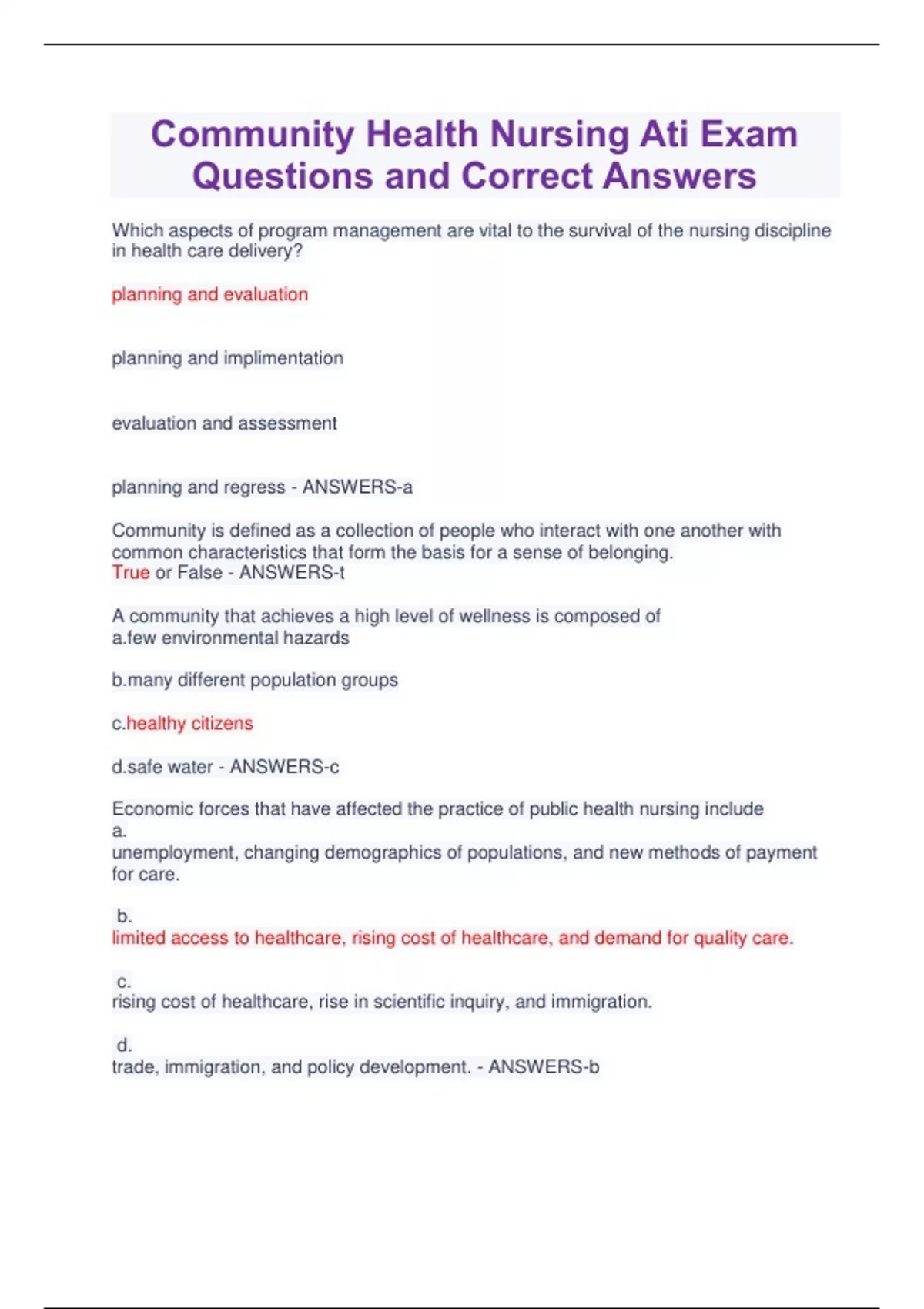 Community Health Nursing Ati Exam Questions and Correct Answers

Which aspects of program management are vital to the survival of the nursing discipline in health care delivery?

planning and evaluation

planning and implimentation

evaluation and assessment

planning and regress - ANSWERS-a

Community is defined as a collection of people who interact with one another with common characteristics that form the basis for a sense of belonging.
True or False - ANSWERS-t

A community that achieves a high level of wellness is composed of
a.few environmental hazards

b.many different population groups

c.healthy citizens

d.safe water - ANSWERS-c

Economic forces that have affected the practice of public health nursing include
a.
unemployment, changing demographics of populations, and new methods of payment for care.

b.
limited access to healthcare, rising cost of healthcare, and demand for quality care.

c.
rising cost of healthcare, rise in scientific inquiry, and immigration.

d.
trade, immigration, and policy development. - ANSWERS-b